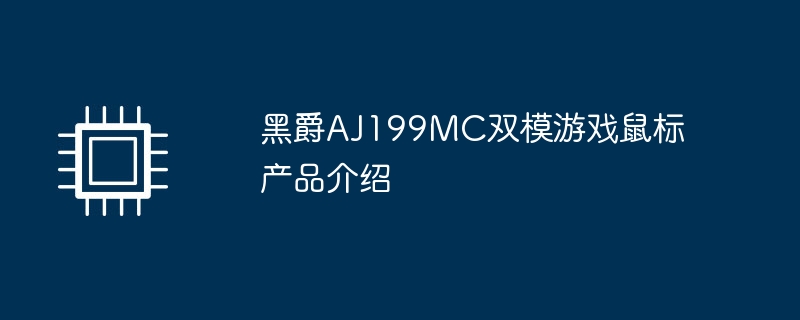 黑爵AJ199MC双模游戏鼠标产品介绍